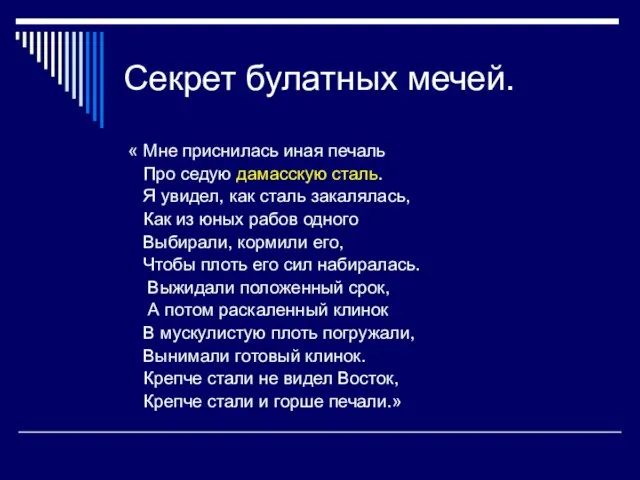 Секрет булатных мечей.

« Мне приснилась иная печаль
Про седую дамасскую сталь.
Я увидел, как сталь закалялась,
Как из юных рабов одного
Выбирали, кормили его,
Чтобы плоть его сил набиралась.
Выжидали положенный срок,
А потом раскаленный клинок
В мускулистую плоть погружали,
Вынимали готовый клинок.
Крепче стали не видел Восток,
Крепче стали и горше печали.»